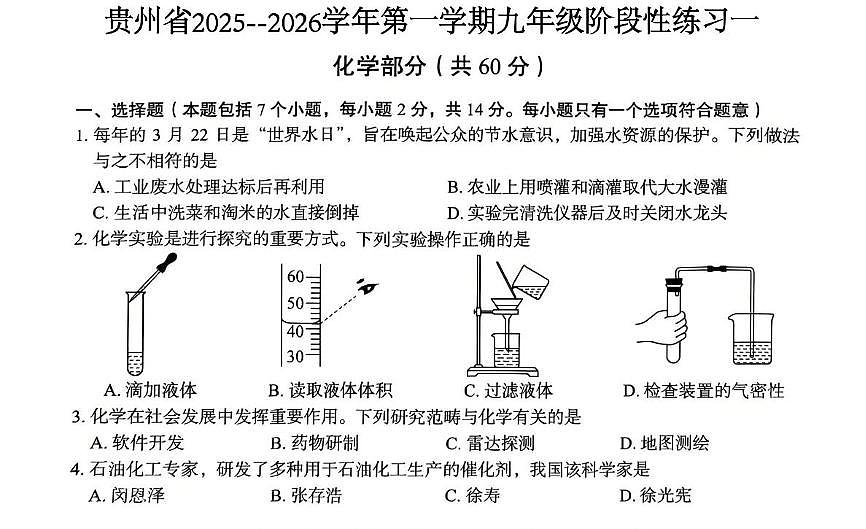 贵州省2025--2026学年第一学期九年级阶段性练习一

化学部分（共 60 分）

一、选择题（本题包括 7 个小题，每小题 2 分，共 14 分。每小题只有一个选项符合题意）

1. 每年的 3 月 22 日是“世界水日”，旨在唤起公众的节水意识，加强水资源的保护。下列做法与之不相符的是

A. 工业废水处理达标后再利用
B. 农业上用喷灌和滴灌取代大水漫灌
C. 生活中洗菜和淘米的水直接倒掉
D. 实验完清洗仪器后及时关闭水龙头

2. 化学实验是进行探究的重要方式。下列实验操作正确的是

60
50
40
30

A. 滴加液体
B. 读取液体体积
C. 过滤液体
D. 检查装置的气密性

3. 化学在社会发展中发挥重要作用。下列研究范畴与化学有关的是

A. 软件开发
B. 药物研制
C. 雷达探测
D. 地图测绘

4. 石油化工专家，研发了多种用于石油化工生产的催化剂，我国该科学家是

A. 闵恩泽
B. 张存浩
C. 徐寿
D. 徐光宪